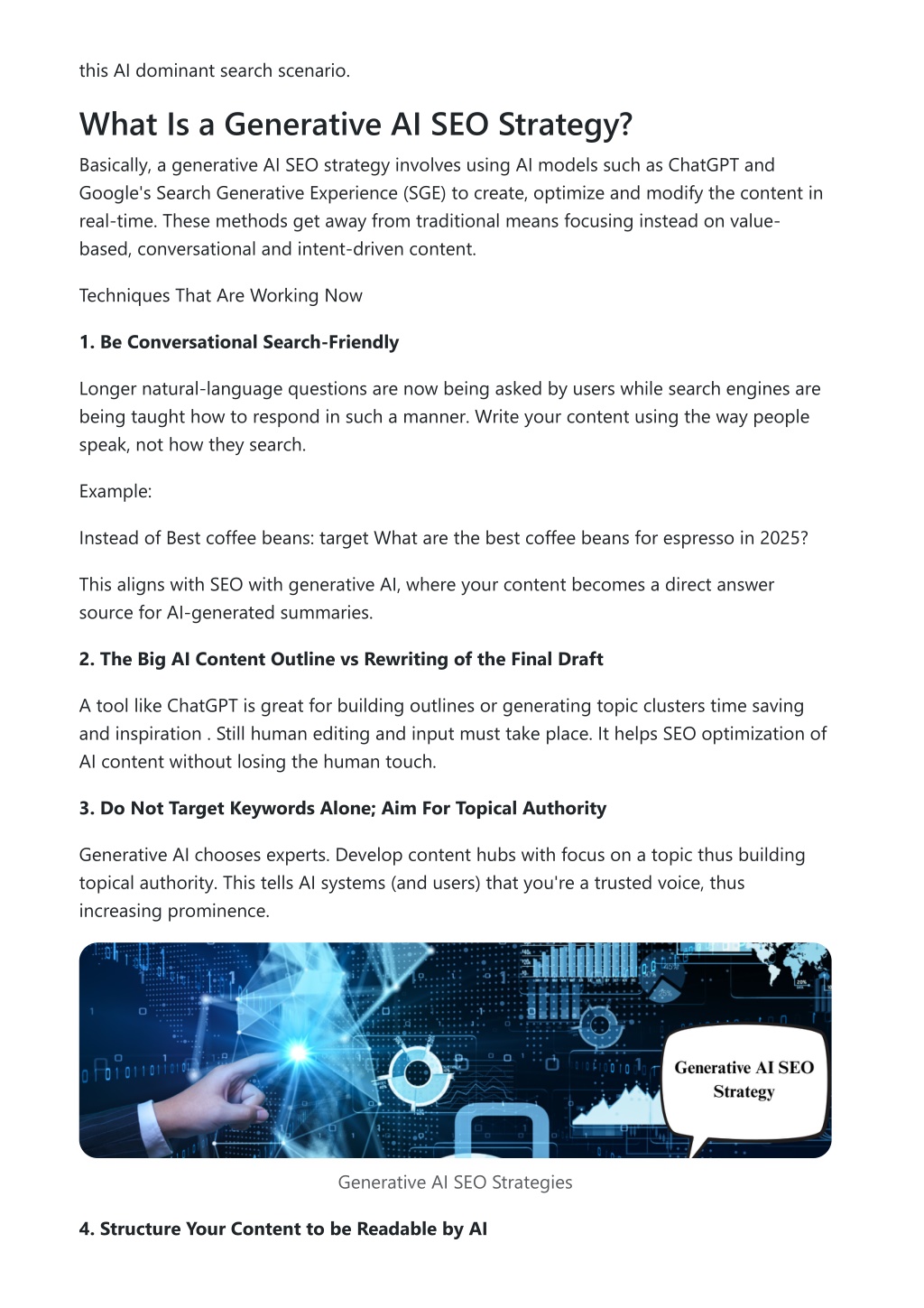 this AI dominant search scenario.

What Is a Generative AI SEO Strategy?

Basically, a generative AI SEO strategy involves using AI models such as ChatGPT and Google's Search Generative Experience (SGE) to create, optimize and modify the content in real-time. These methods get away from traditional means focusing instead on value-based, conversational and intent-driven content.

Techniques That Are Working Now

1. Be Conversational Search-Friendly

Longer natural-language questions are now being asked by users while search engines are being taught how to respond in such a manner. Write your content using the way people speak, not how they search.

Example:

Instead of Best coffee beans: target What are the best coffee beans for espresso in 2025?

This aligns with SEO with generative AI, where your content becomes a direct answer source for AI-generated summaries.

2. The Big AI Content Outline vs Rewriting of the Final Draft

A tool like ChatGPT is great for building outlines or generating topic clusters time saving and inspiration . Still human editing and input must take place. It helps SEO optimization of AI content without losing the human touch.

3. Do Not Target Keywords Alone; Aim For Topical Authority

Generative AI chooses experts. Develop content hubs with focus on a topic thus building topical authority. This tells AI systems (and users) that you're a trusted voice, thus increasing prominence.

Generative AI SEO Strategy

Generative AI SEO Strategies

4. Structure Your Content to be Readable by AI